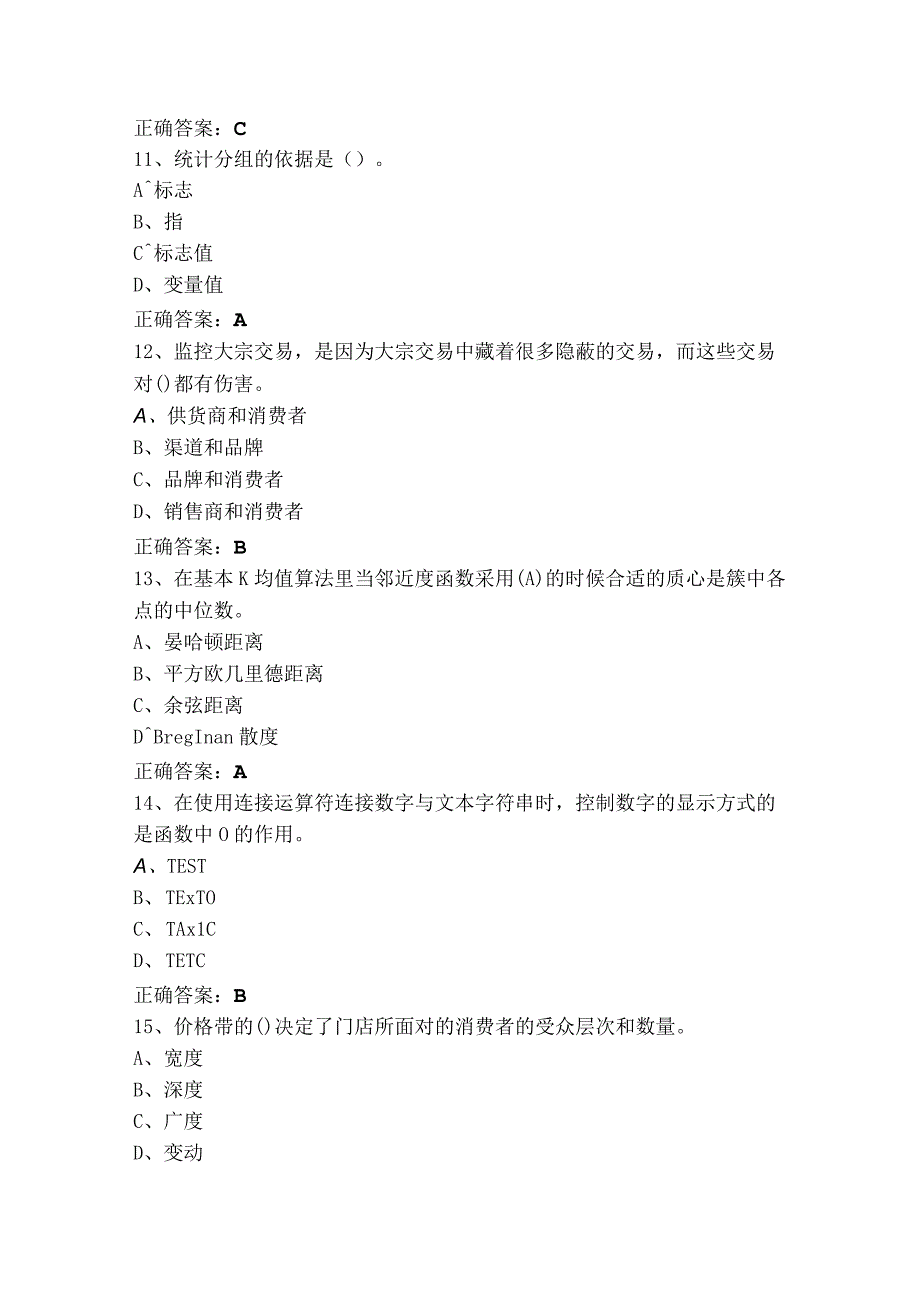 正确答案：C
11、统计分组的依据是（）。
A^标志
B、指
C^标志值
D、变量值
正确答案：A
12、监控大宗交易，是因为大宗交易中藏着很多隐蔽的交易，而这些交易对()都有伤害。
A、供货商和消费者
B、渠道和品牌
C、品牌和消费者
D、销售商和消费者
正确答案：B
13、在基本K均值算法里当邻近度函数采用(A)的时候合适的质心是簇中各点的中位数。
A、晏哈顿距离
B、平方欧几里德距离
C、余弦距离
D^BregInan散度
正确答案：A
14、在使用连接运算符连接数字与文本字符串时，控制数字的显示方式的是函数中O的作用。
A、TEST
B、TExTO
C、TAx1C
D、TETC
正确答案：B
15、价格带的()决定了门店所面对的消费者的受众层次和数量。
A、宽度
B、深度
C、广度
D、变动